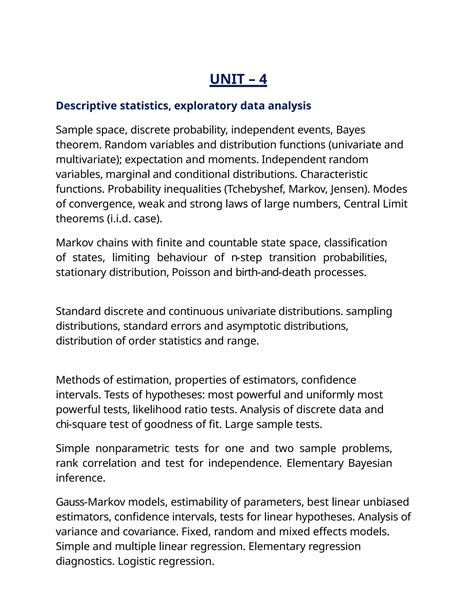 UNIT – 4

Descriptive statistics, exploratory data analysis

Sample space, discrete probability, independent events, Bayes theorem. Random variables and distribution functions (univariate and multivariate); expectation and moments. Independent random variables, marginal and conditional distributions. Characteristic functions. Probability inequalities (Tchebyshef, Markov, Jensen). Modes of convergence, weak and strong laws of large numbers, Central Limit theorems (i.i.d. case).

Markov chains with finite and countable state space, classification of states, limiting behaviour of n-step transition probabilities, stationary distribution, Poisson and birth-and-death processes.

Standard discrete and continuous univariate distributions. sampling distributions, standard errors and asymptotic distributions, distribution of order statistics and range.

Methods of estimation, properties of estimators, confidence intervals. Tests of hypotheses: most powerful and uniformly most powerful tests, likelihood ratio tests. Analysis of discrete data and chi-square test of goodness of fit. Large sample tests.

Simple nonparametric tests for one and two sample problems, rank correlation and test for independence. Elementary Bayesian inference.

Gauss-Markov models, estimability of parameters, best linear unbiased estimators, confidence intervals, tests for linear hypotheses. Analysis of variance and covariance. Fixed, random and mixed effects models. Simple and multiple linear regression. Elementary regression diagnostics. Logistic regression.